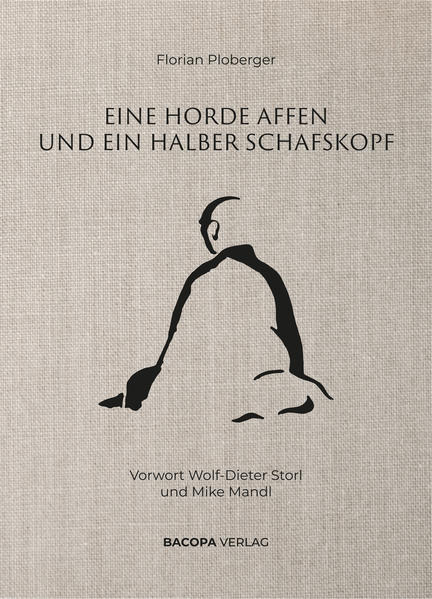 Florian Ploberger

EINE HORDE AFFEN
UND EIN HALBER SCHAFSKOPF

Vorwort Wolf-Dieter Storl
und Mike Mandl

BACOPA VERLAG